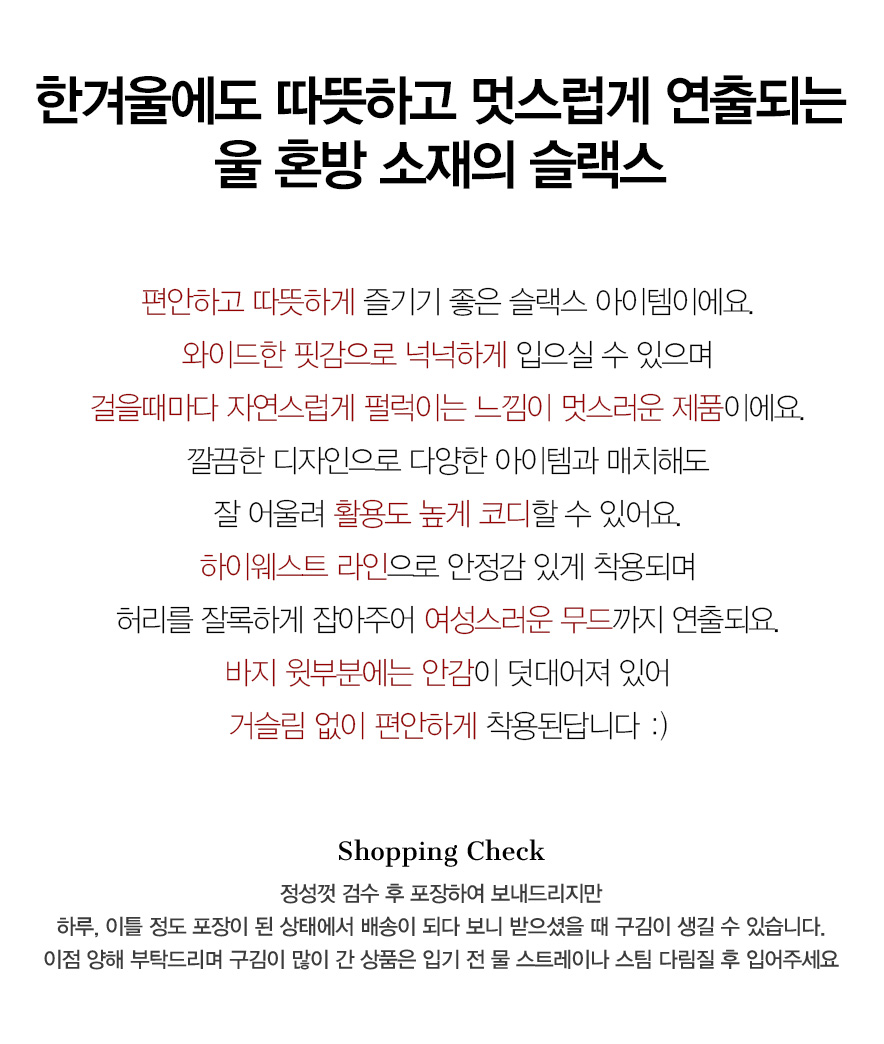 한겨울에도 따뜻하고 멋스럽게 연출되는
울 혼방 소재의 슬랙스

편안하고 따뜻하게 즐기기 좋은 슬랙스 아이템이에요.
와이드한 핏감으로 넉넉하게 입으실 수 있으며
걸을때마다 자연스럽게 펄럭이는 느낌이 멋스러운 제품이에요.
깔끔한 디자인으로 다양한 아이템과 매치해도
잘 어울려 활용도 높게 코디할 수 있어요.
하이웨스트 라인으로 안정감 있게 착용되며
허리를 잘록하게 잡아주어 여성스러운 무드까지 연출되요.
바지 윗부분에는 안감이 덧대어져 있어
거슬림 없이 편안하게 착용된답니다 :)

Shopping Check

정성껏 검수 후 포장하여 보내드리지만
하루, 이틀 정도 포장이 된 상태에서 배송이 되다 보니 받으셨을 때 구김이 생길 수 있습니다.
이점 양해 부탁드리며 구김이 많이 간 상품은 입기 전 물 스트레이나 스팀 다림질 후 입어주세요